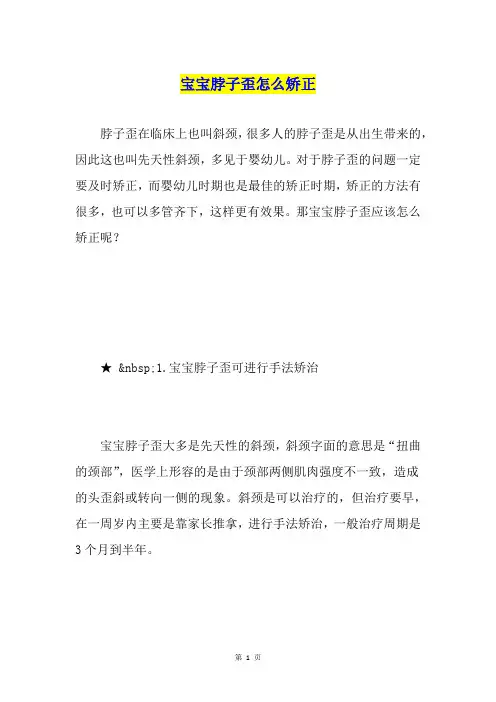 宝宝脖子歪怎么矫正

脖子歪在临床上也叫斜颈，很多人的脖子歪是从出生带来的，因此这也叫先天性斜颈，多见于婴幼儿。对于脖子歪的问题一定要及时矫正，而婴幼儿时期也是最佳的矫正时期，矫正的方法有很多，也可以多管齐下，这样更有效果。那宝宝脖子歪应该怎么矫正呢？

★ &nbsp;1.宝宝脖子歪可进行手法矫治

宝宝脖子歪大多是先天性的斜颈，斜颈字面的意思是“扭曲的颈部”，医学上形容的是由于颈部两侧肌肉强度不一致，造成的头歪斜或转向一侧的现象。斜颈是可以治疗的，但治疗要早，在一周岁内主要是靠家长推拿，进行手法矫治，一般治疗周期是3个月到半年。

第 1 页